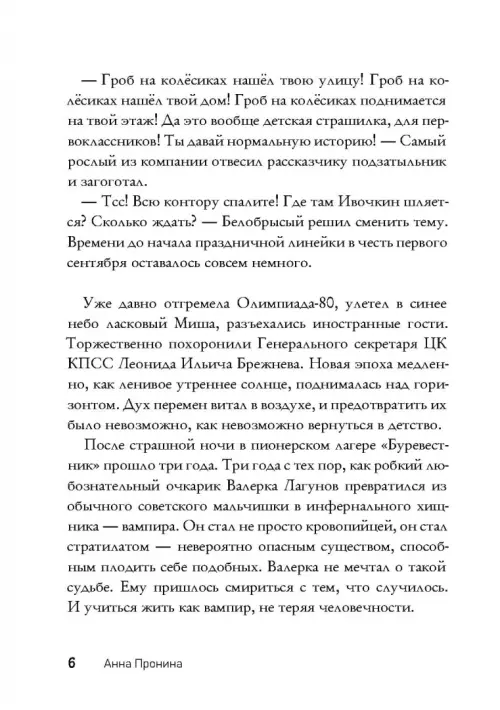 — Гроб на колёсиках нашёл твою улицу! Гроб на колёсиках нашёл твой дом! Гроб на колёсиках поднимается на твой этаж! Да это вообще детская страшилка, для первоклассников! Ты давай нормальную историю! — Самый рослый из компании отвесил рассказчику подзатыльник и загоготал.

— Тсс! Всю контору спалите! Где там Ивочкин шляется? Сколько ждать? — Белобрысый решил сменить тему. Времени до начала праздничной линейки в честь первого сентября оставалось совсем немного.

Уже давно отгремела Олимпиада-80, улетел в синее небо ласковый Миша, разъехались иностранные гости. Торжественно похоронили Генерального секретаря ЦК КПСС Леонида Ильича Брежнева. Новая эпоха медленно, как ленивое утреннее солнце, поднималась над горизонтом. Дух перемен витал в воздухе, и предотвратить их было невозможно, как невозможно вернуться в детство.

После страшной ночи в пионерском лагере «Буревестник» прошло три года. Три года с тех пор, как робкий любознательный очкарик Валерка Лагунов превратился из обычного советского мальчишки в инфернального хищника — вампира. Он стал не просто кровопийцей, он стал стратилатом — невероятно опасным существом, способным плодить себе подобных. Валерка не мечтал о такой судьбе. Ему пришлось смириться с тем, что случилось. И учиться жить как вампир, не теряя человечности.

6 Анна Пронина